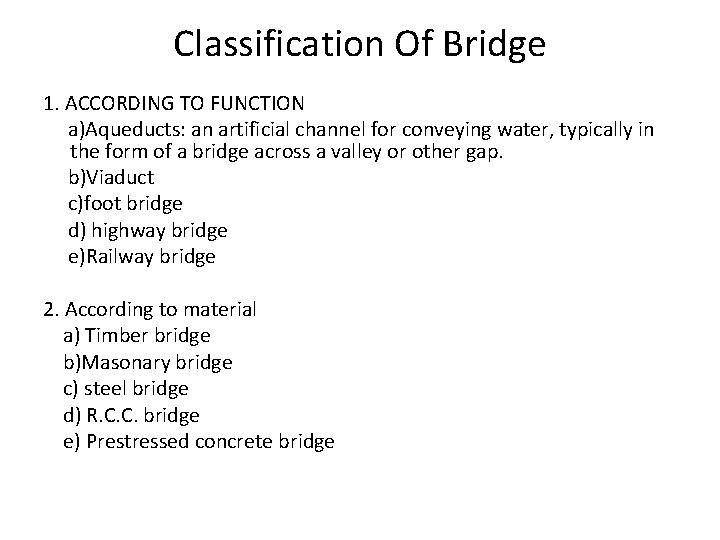 Classification Of Bridge

1. ACCORDING TO FUNCTION
a)Aqueducts: an artificial channel for conveying water, typically in the form of a bridge across a valley or other gap.
b)Viaduct
c)foot bridge
d) highway bridge
e)Railway bridge

2. According to material
a) Timber bridge
b)Masonary bridge
c) steel bridge
d) R.C.C. bridge
e) Prestressed concrete bridge